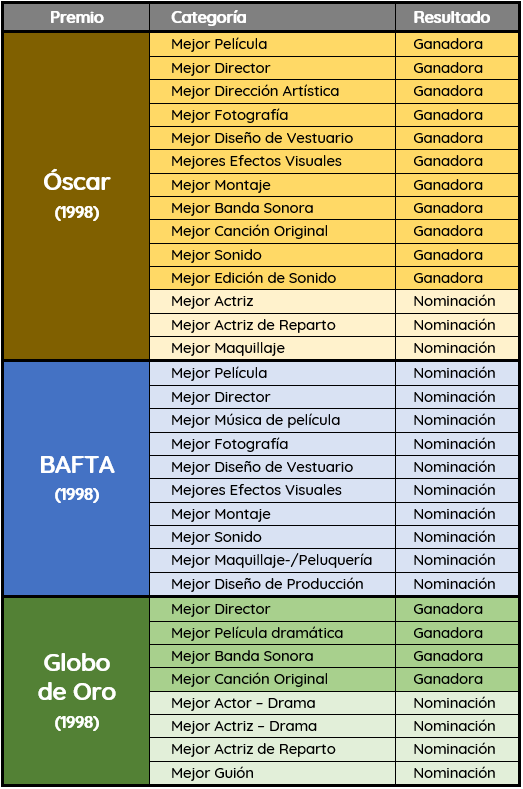 | Premio | Categoría | Resultado |
|---|---|---|
| Óscar (1998) | Mejor Película | Ganadora |
| | Mejor Director | Ganadora |
| | Mejor Dirección Artística | Ganadora |
| | Mejor Fotografía | Ganadora |
| | Mejor Diseño de Vestuario | Ganadora |
| | Mejores Efectos Visuales | Ganadora |
| | Mejor Montaje | Ganadora |
| | Mejor Banda Sonora | Ganadora |
| | Mejor Canción Original | Ganadora |
| | Mejor Sonido | Ganadora |
| | Mejor Edición de Sonido | Ganadora |
| | Mejor Actriz | Nominación |
| | Mejor Actriz de Reparto | Nominación |
| | Mejor Maquillaje | Nominación |
| BAFTA (1998) | Mejor Película | Nominación |
| | Mejor Director | Nominación |
| | Mejor Música de película | Nominación |
| | Mejor Fotografía | Nominación |
| | Mejor Diseño de Vestuario | Nominación |
| | Mejores Efectos Visuales | Nominación |
| | Mejor Montaje | Nominación |
| | Mejor Sonido | Nominación |
| | Mejor Maquillaje-/Peluquería | Nominación |
| | Mejor Diseño de Producción | Nominación |
| Globo de Oro (1998) | Mejor Director | Ganadora |
| | Mejor Película dramática | Ganadora |
| | Mejor Banda Sonora | Ganadora |
| | Mejor Canción Original | Ganadora |
| | Mejor Actor – Drama | Nominación |
| | Mejor Actriz – Drama | Nominación |
| | Mejor Actriz de Reparto | Nominación |
| | Mejor Guión | Nominación |